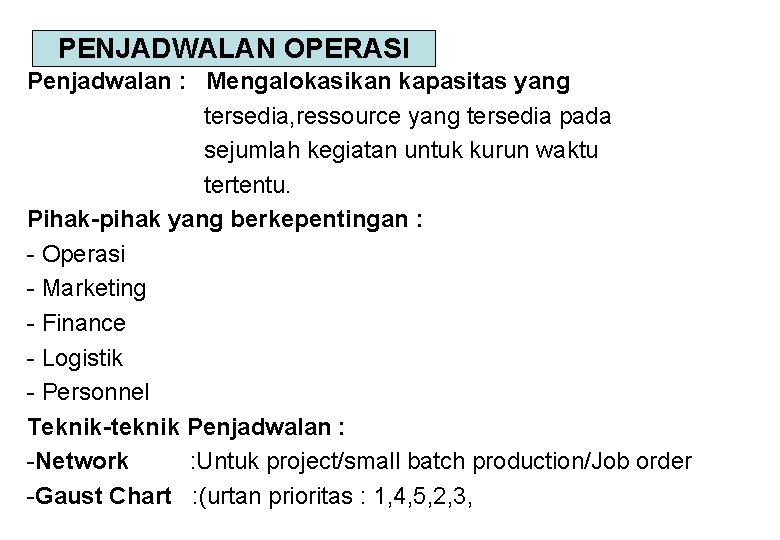 PENJADWALAN OPERASI

Penjadwalan : Mengalokasikan kapasitas yang tersedia,ressource yang tersedia pada sejumlah kegiatan untuk kurun waktu tertentu.

Pihak-pihak yang berkepentingan :
- Operasi
- Marketing
- Finance
- Logistik
- Personnel

Teknik-teknik Penjadwalan :
-Network :Untuk project/small batch production/Job order
-Gaust Chart :(urtan prioritas : 1,4,5,2,3,